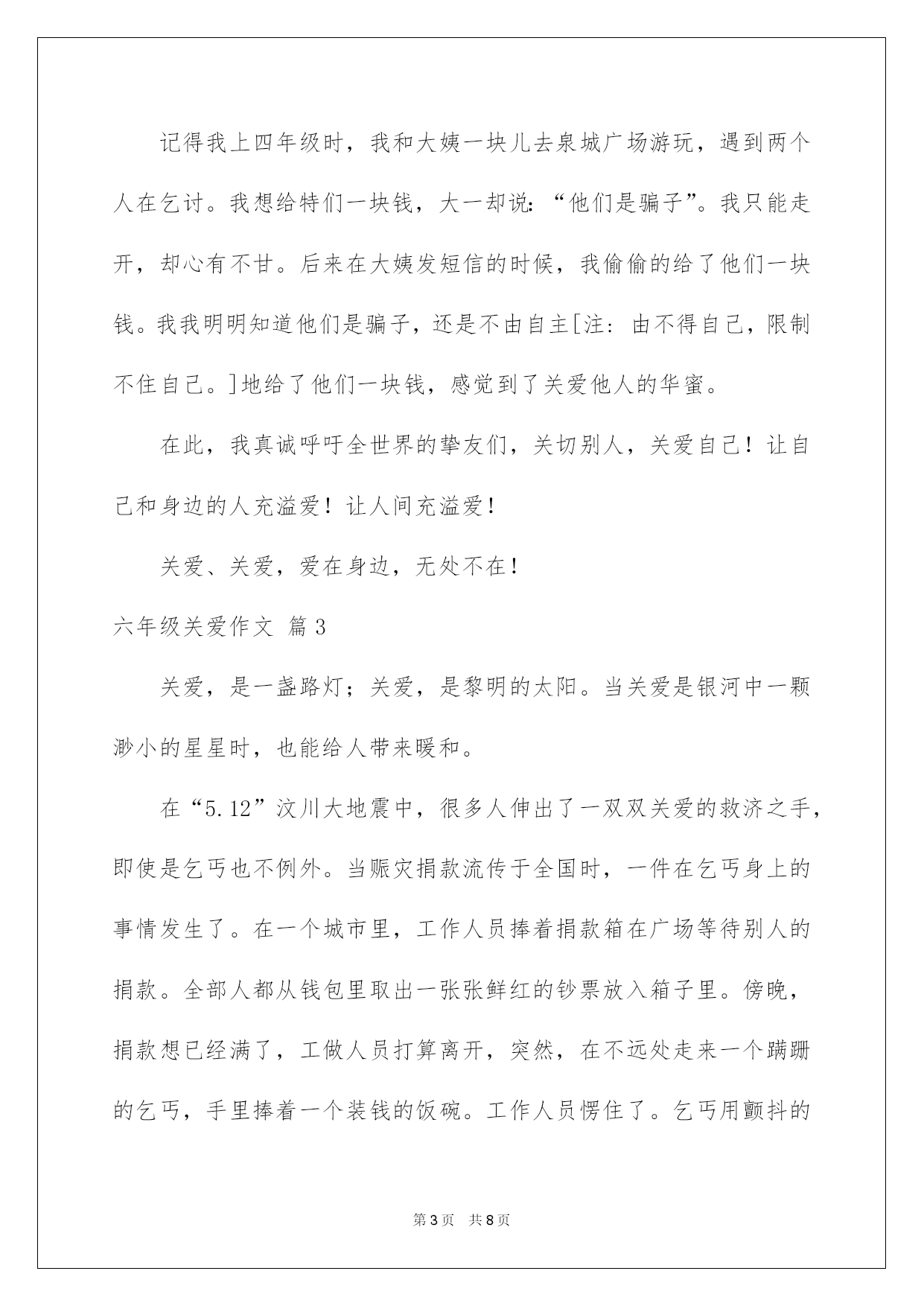 记得我上四年级时，我和大姨一块儿去泉城广场游玩，遇到两个人在乞讨。我想给特们一块钱，大一却说：“他们是骗子”。我只能走开，却心有不甘。后来在大姨发短信的时候，我偷偷的给了他们一块钱。我我明明知道他们是骗子，还是不由自主[注：由不得自己，限制不住自己。]地给了他们一块钱，感觉到了关爱他人的华蜜。

在此，我真诚呼吁全世界的挚友们，关切别人，关爱自己！让自己和身边的人充溢爱！让人间充溢爱！

关爱、关爱，爱在身边，无处不在！

六年级关爱作文 篇3

关爱，是一盏路灯；关爱，是黎明的太阳。当关爱是银河中一颗渺小的星星时，也能给人带来暖和。

在“5.12”汶川大地震中，很多人伸出了一双双关爱的救济之手，即使是乞丐也不例外。当赈灾捐款流传于全国时，一件在乞丐身上的事情发生了。在一个城市里，工作人员捧着捐款箱在广场等待别人的捐款。全部人都从钱包里取出一张张鲜红的钞票放入箱子里。傍晚，捐款想已经满了，工做人员打算离开，突然，在不远处走来一个蹒跚的乞丐，手里捧着一个装钱的饭碗。工作人员愣住了。乞丐用颤抖的

第3页 共8页